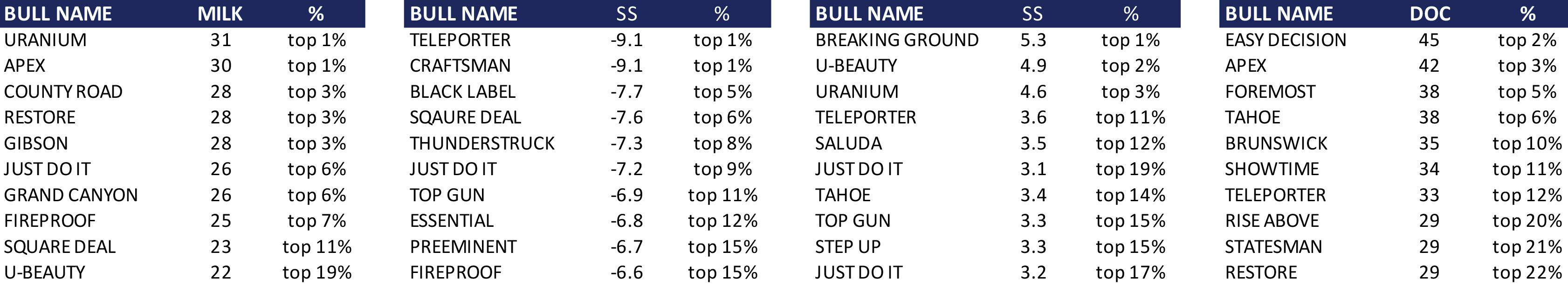 | BULL NAME | MILK | % |
|---|---|---|
| URANIUM | 31 | top 1% |
| APEX | 30 | top 1% |
| COUNTY ROAD | 28 | top 3% |
| RESTORE | 28 | top 3% |
| GIBSON | 28 | top 3% |
| JUST DO IT | 26 | top 6% |
| GRAND CANYON | 26 | top 6% |
| FIREPROOF | 25 | top 7% |
| SQUARE DEAL | 23 | top 11% |
| U-BEAUTY | 22 | top 19% |

| BULL NAME | SS | % |
|---|---|---|
| TELEPORTER | -9.1 | top 1% |
| CRAFTSMAN | -9.1 | top 1% |
| BLACK LABEL | -7.7 | top 5% |
| SQAURE DEAL | -7.6 | top 6% |
| THUNDERSTRUCK | -7.3 | top 8% |
| JUST DO IT | -7.2 | top 9% |
| TOP GUN | -6.9 | top 11% |
| ESSENTIAL | -6.8 | top 12% |
| PREEMINENT | -6.7 | top 15% |
| FIREPROOF | -6.6 | top 15% |

| BULL NAME | SS | % |
|---|---|---|
| BREAKING GROUND | 5.3 | top 1% |
| U-BEAUTY | 4.9 | top 2% |
| URANIUM | 4.6 | top 3% |
| TELEPORTER | 3.6 | top 11% |
| SALUDA | 3.5 | top 12% |
| JUST DO IT | 3.1 | top 19% |
| TAHOE | 3.4 | top 14% |
| TOP GUN | 3.3 | top 15% |
| STEP UP | 3.3 | top 15% |
| JUST DO IT | 3.2 | top 17% |

| BULL NAME | DOC | % |
|---|---|---|
| EASY DECISION | 45 | top 2% |
| APEX | 42 | top 3% |
| FOREMOST | 38 | top 5% |
| TAHOE | 38 | top 6% |
| BRUNSWICK | 35 | top 10% |
| SHOWTIME | 34 | top 11% |
| TELEPORTER | 33 | top 12% |
| RISE ABOVE | 29 | top 20% |
| STATESMAN | 29 | top 21% |
| RESTORE | 29 | top 22% |